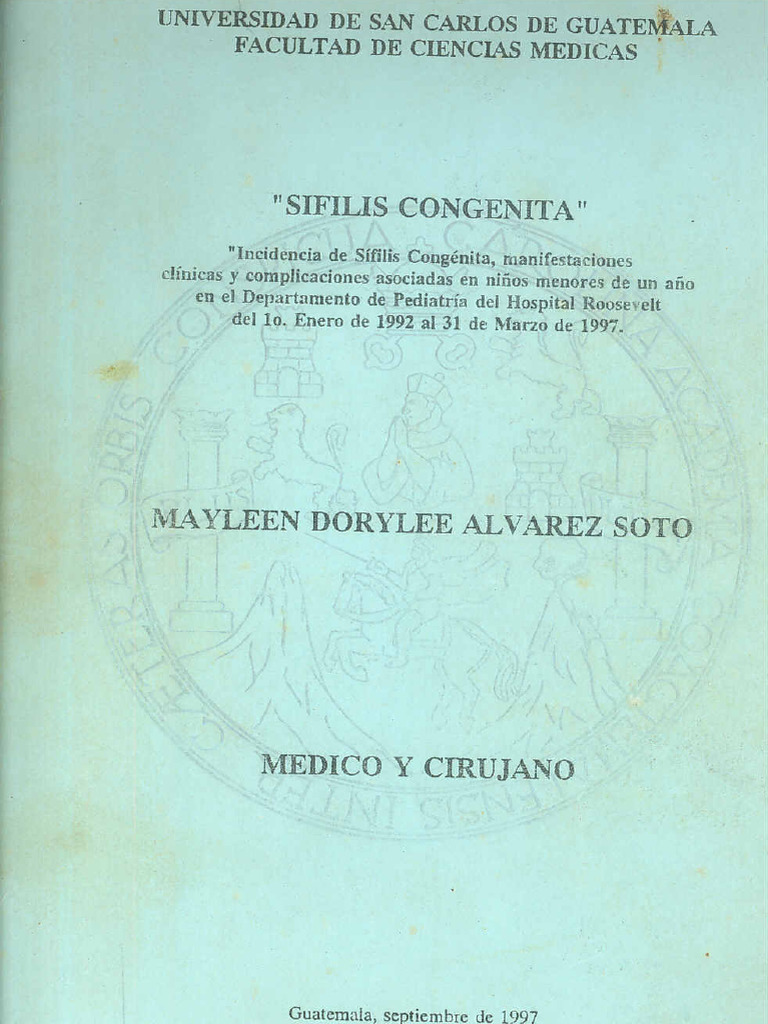 UNIVERSIDAD DE SAN CARLOS DE GUATEMALA
FACULTAD DE CIENCIAS MEDICAS

"SIFILIS CONGENITA"

"Incidencia de Sífilis Congénita, manifestaciones clínicas y complicaciones asociadas en niños menores de un año en el Departamento de Pediatría del Hospital Roosevelt del 1o. Enero de 1992 al 31 de Marzo de 1997.

MAYLEEN DORYLEE ALVAREZ SOTO

MEDICO Y CIRUJANO

Guatemala, septiembre de 1997